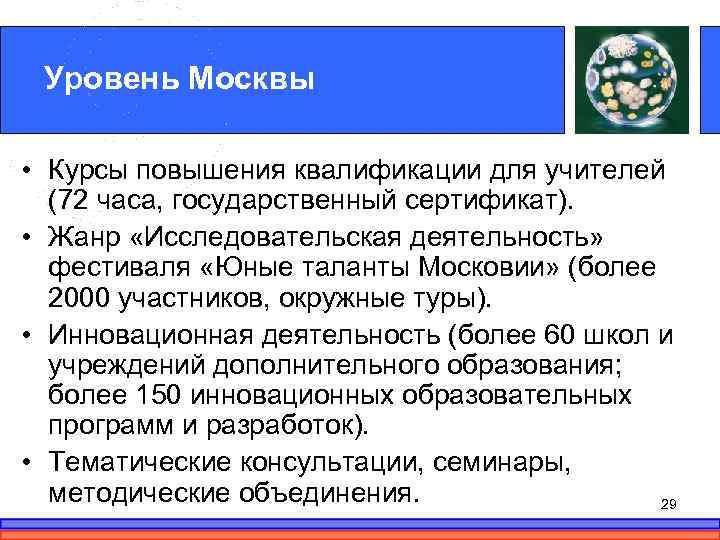 Уровень Москвы

• Курсы повышения квалификации для учителей (72 часа, государственный сертификат).
• Жанр «Исследовательская деятельность» фестиваля «Юные таланты Московии» (более 2000 участников, окружные туры).
• Инновационная деятельность (более 60 школ и учреждений дополнительного образования; более 150 инновационных образовательных программ и разработок).
• Тематические консультации, семинары, методические объединения.

29